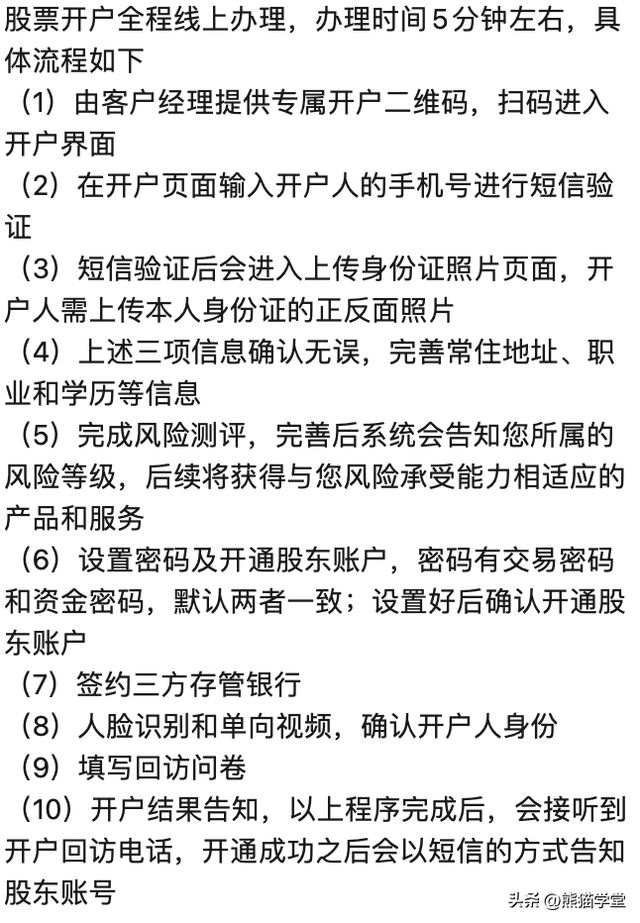 股票开户全程线上办理，办理时间5分钟左右，具体流程如下

（1）由客户经理提供专属开户二维码，扫码进入开户界面

（2）在开户页面输入开户人的手机号进行短信验证

（3）短信验证后会进入上传身份证照片页面，开户人需上传本人身份证的正反面照片

（4）上述三项信息确认无误，完善常住地址、职业和学历等信息

（5）完成风险测评，完善后系统会告知您所属的风险等级，后续将获得与您风险承受能力相适应的产品和服务

（6）设置密码及开通股东账户，密码有交易密码和资金密码，默认两者一致；设置好后确认开通股东账户

（7）签约三方存管银行

（8）人脸识别和单向视频，确认开户人身份

（9）填写回访问卷

（10）开户结果告知，以上程序完成后，会接听到开户回访电话，开通成功之后会以短信的方式告知股东账号

头条 @熊猫学堂